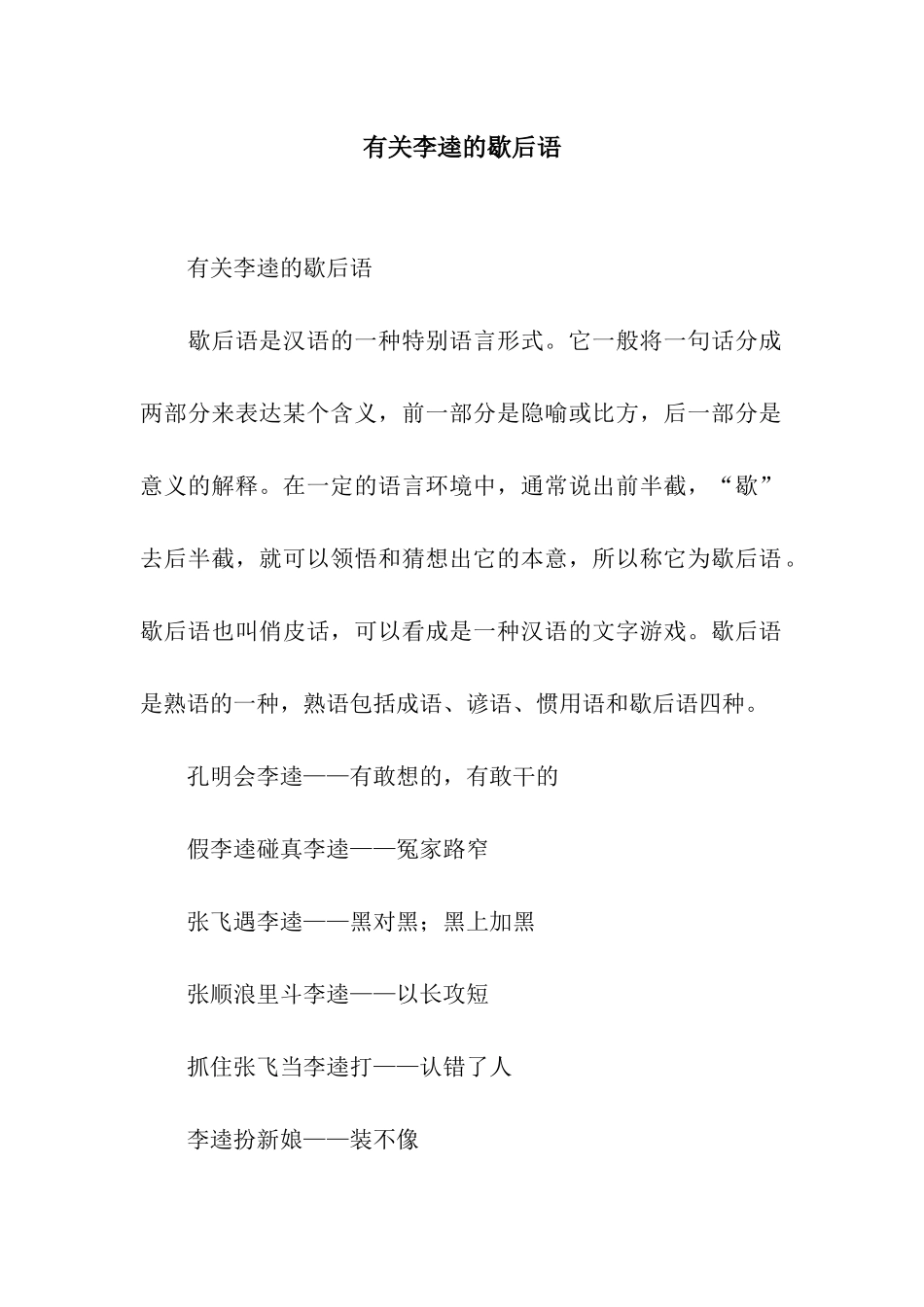 有关李逵的歇后语

有关李逵的歇后语

歇后语是汉语的一种特别语言形式。它一般将一句话分成两部分来表达某个含义，前一部分是隐喻或比方，后一部分是意义的解释。在一定的语言环境中，通常说出前半截，“歇”去后半截，就可以领悟和猜想出它的本意，所以称它为歇后语。歇后语也叫俏皮话，可以看成是一种汉语的文字游戏。歇后语是熟语的一种，熟语包括成语、谚语、惯用语和歇后语四种。

孔明会李逵——有敢想的，有敢干的

假李逵碰真李逵——冤家路窄

张飞遇李逵——黑对黑；黑上加黑

张顺浪里斗李逵——以长攻短

抓住张飞当李逵打——认错了人

李逵扮新娘——装不像